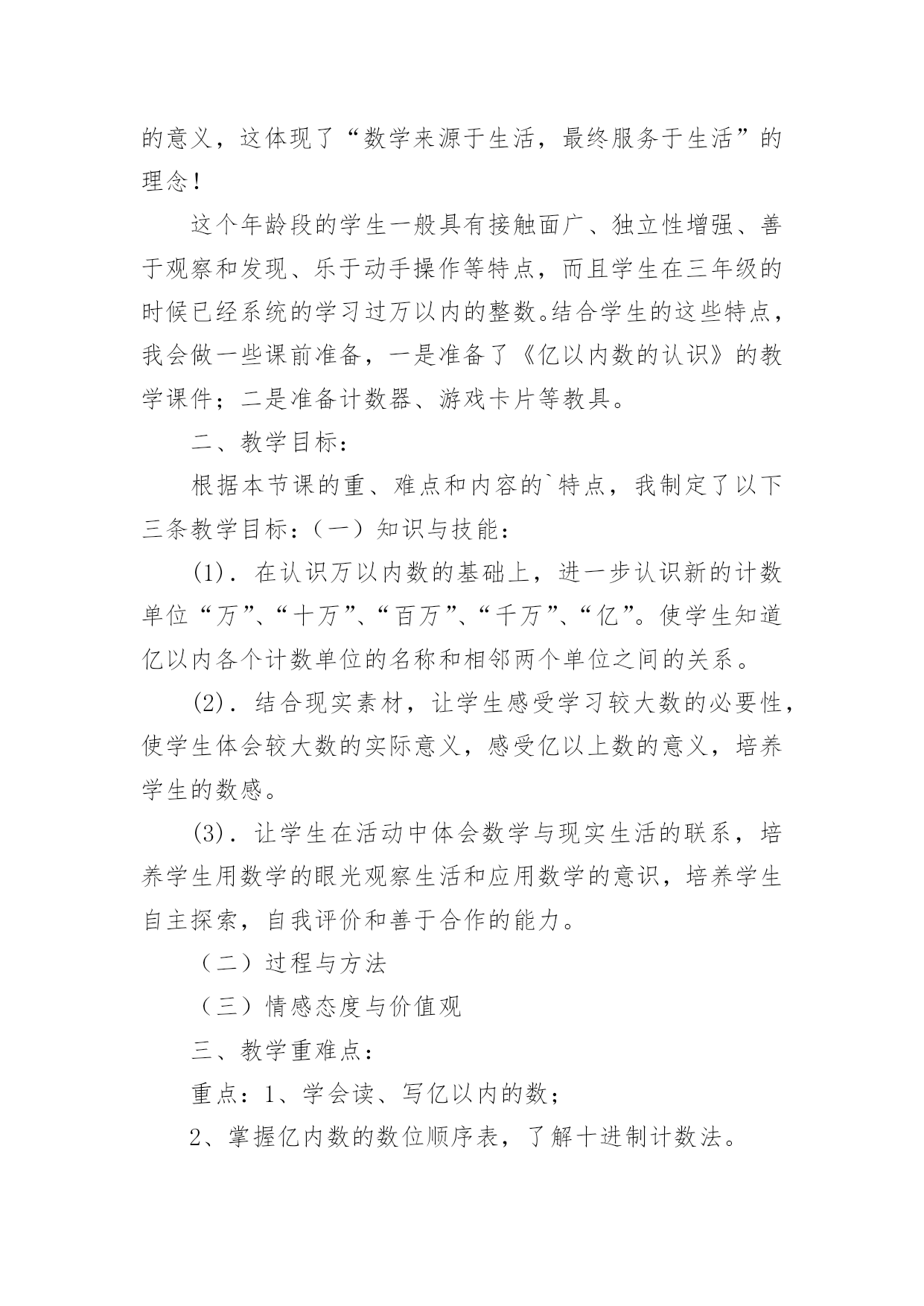 的意义，这体现了“数学来源于生活，最终服务于生活”的理念！

这个年龄段的学生一般具有接触面广、独立性增强、善于观察和发现、乐于动手操作等特点，而且学生在三年级的时候已经系统的学习过万以内的整数。结合学生的这些特点，我会做一些课前准备，一是准备了《亿以内数的认识》的教学课件；二是准备计数器、游戏卡片等教具。

二、教学目标：

根据本节课的重、难点和内容的`特点，我制定了以下三条教学目标：（一）知识与技能：

(1)．在认识万以内数的基础上，进一步认识新的计数单位“万”、“十万”、“百万”、“千万”、“亿”。使学生知道亿以内各个计数单位的名称和相邻两个单位之间的关系。

(2)．结合现实素材，让学生感受学习较大数的必要性，使学生体会较大数的实际意义，感受亿以上数的意义，培养学生的数感。

(3)．让学生在活动中体会数学与现实生活的联系，培养学生用数学的眼光观察生活和应用数学的意识，培养学生自主探索，自我评价和善于合作的能力。

（二）过程与方法

（三）情感态度与价值观

三、教学重难点：

重点：1、学会读、写亿以内的数；

2、掌握亿内数的数位顺序表，了解十进制计数法。